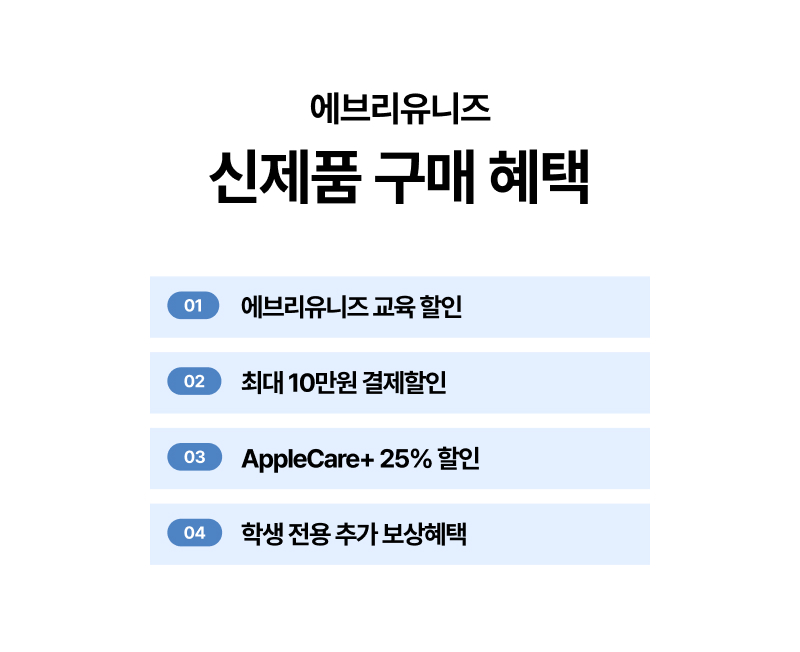 에브리유니즈

신제품 구매 혜택

01 에브리유니즈 교육 할인

02 최대 10만원 결제할인

03 AppleCare+ 25% 할인

04 학생 전용 추가 보상혜택